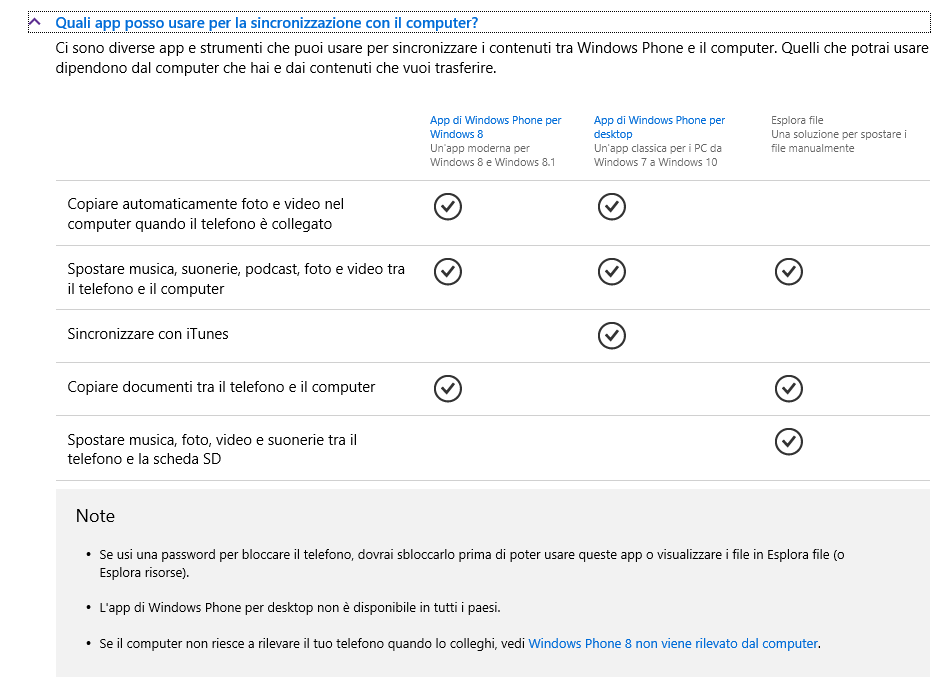 Quali app posso usare per la sincronizzazione con il computer?

Ci sono diverse app e strumenti che puoi usare per sincronizzare i contenuti tra Windows Phone e il computer. Quelli che potrai usare dipendono dal computer che hai e dai contenuti che vuoi trasferire.

| | App di Windows Phone per Windows 8 Un'app moderna per Windows 8 e Windows 8.1 | App di Windows Phone per desktop Un'app classica per i PC da Windows 7 a Windows 10 | Esplora file Una soluzione per spostare i file manualmente |
|---|---|---|---|
| Copiare automaticamente foto e video nel computer quando il telefono è collegato | ✓ | ✓ | |
| Spostare musica, suonerie, podcast, foto e video tra il telefono e il computer | ✓ | ✓ | ✓ |
| Sincronizzare con iTunes | | ✓ | |
| Copiare documenti tra il telefono e il computer | ✓ | | ✓ |
| Spostare musica, foto, video e suonerie tra il telefono e la scheda SD | | | ✓ |

Note

• Se usi una password per bloccare il telefono, dovrai sbloccarlo prima di poter usare queste app o visualizzare i file in Esplora file (o Esplora risorse).

• L'app di Windows Phone per desktop non è disponibile in tutti i paesi.

• Se il computer non riesce a rilevare il tuo telefono quando lo colleghi, vedi Windows Phone 8 non viene rilevato dal computer.